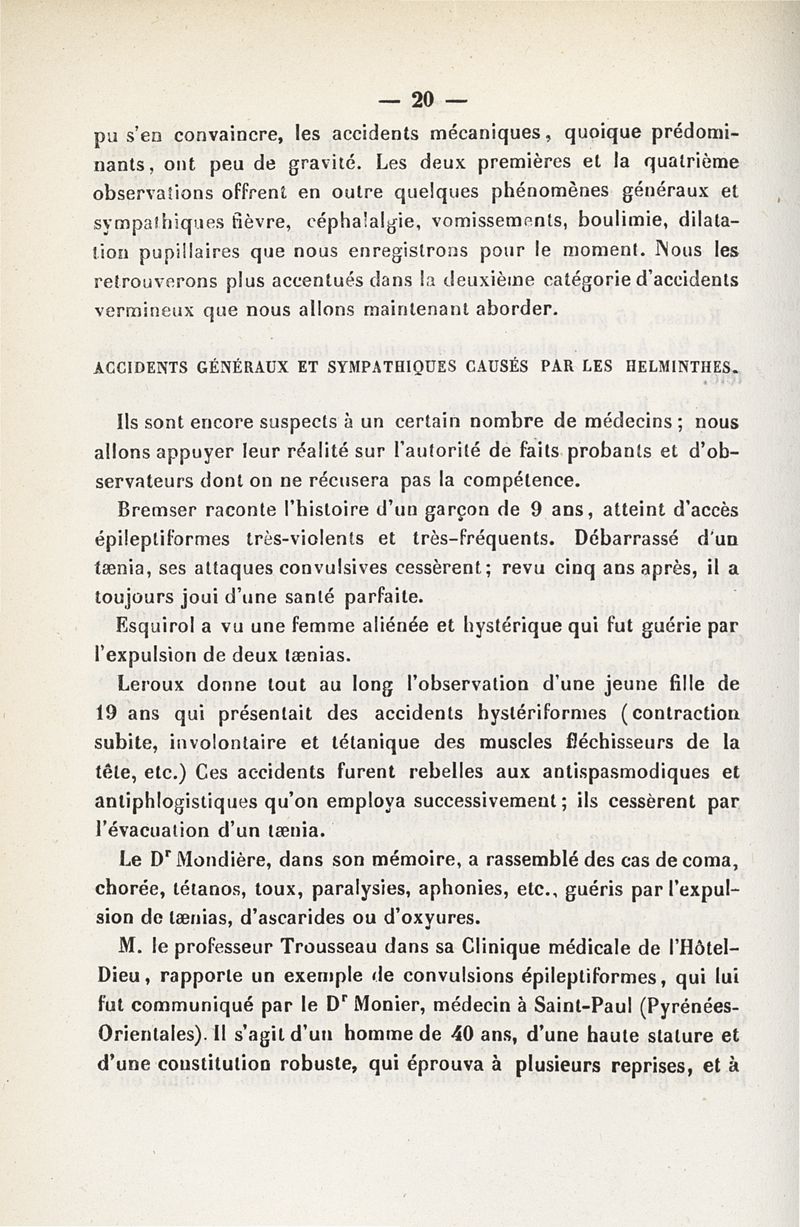 — 20 —

pu s'en convaincre, les accidents mécaniques, quoique prédominants, ont peu de gravité. Les deux premières et la quatrième observations offrent en outre quelques phénomènes généraux et sympathiques fièvre, céphalalgie, vomissements, boulimie, dilatation pupillaires que nous enregistrons pour le moment. Nous les retrouverons plus accentués dans la deuxième catégorie d'accidents vermineux que nous allons maintenant aborder.

ACCIDENTS GÉNÉRAUX ET SYMPATHIQUES CAUSÉS PAR LES HELMINTHES.

Ils sont encore suspects à un certain nombre de médecins ; nous allons appuyer leur réalité sur l'autorité de faits probants et d'observateurs dont on ne récusera pas la compétence.

Bremser raconte l'histoire d'un garçon de 9 ans, atteint d'accès épileptiformes très-violents et très-fréquents. Débarrassé d'un tænia, ses attaques convulsives cessèrent ; revu cinq ans après, il a toujours joui d'une santé parfaite.

Esquirol a vu une femme aliénée et hystérique qui fut guérie par l'expulsion de deux tænias.

Leroux donne tout au long l'observation d'une jeune fille de 19 ans qui présentait des accidents hystériformes (contraction subite, involontaire et tétanique des muscles fléchisseurs de la tête, etc.) Ces accidents furent rebelles aux antispasmodiques et antiphlogistiques qu'on employa successivement ; ils cessèrent par l'évacuation d'un tænia.

Le D$^r$ Mondière, dans son mémoire, a rassemblé des cas de coma, chorée, tétanos, toux, paralysies, aphonies, etc., guéris par l'expulsion de tænias, d'ascarides ou d'oxyures.

M. le professeur Trousseau dans sa Clinique médicale de l'Hôtel-Dieu, rapporte un exemple de convulsions épileptiformes, qui lui fut communiqué par le D$^r$ Monier, médecin à Saint-Paul (Pyrénées-Orientales). Il s'agit d'un homme de 40 ans, d'une haute stature et d'une constitution robuste, qui éprouva à plusieurs reprises, et à